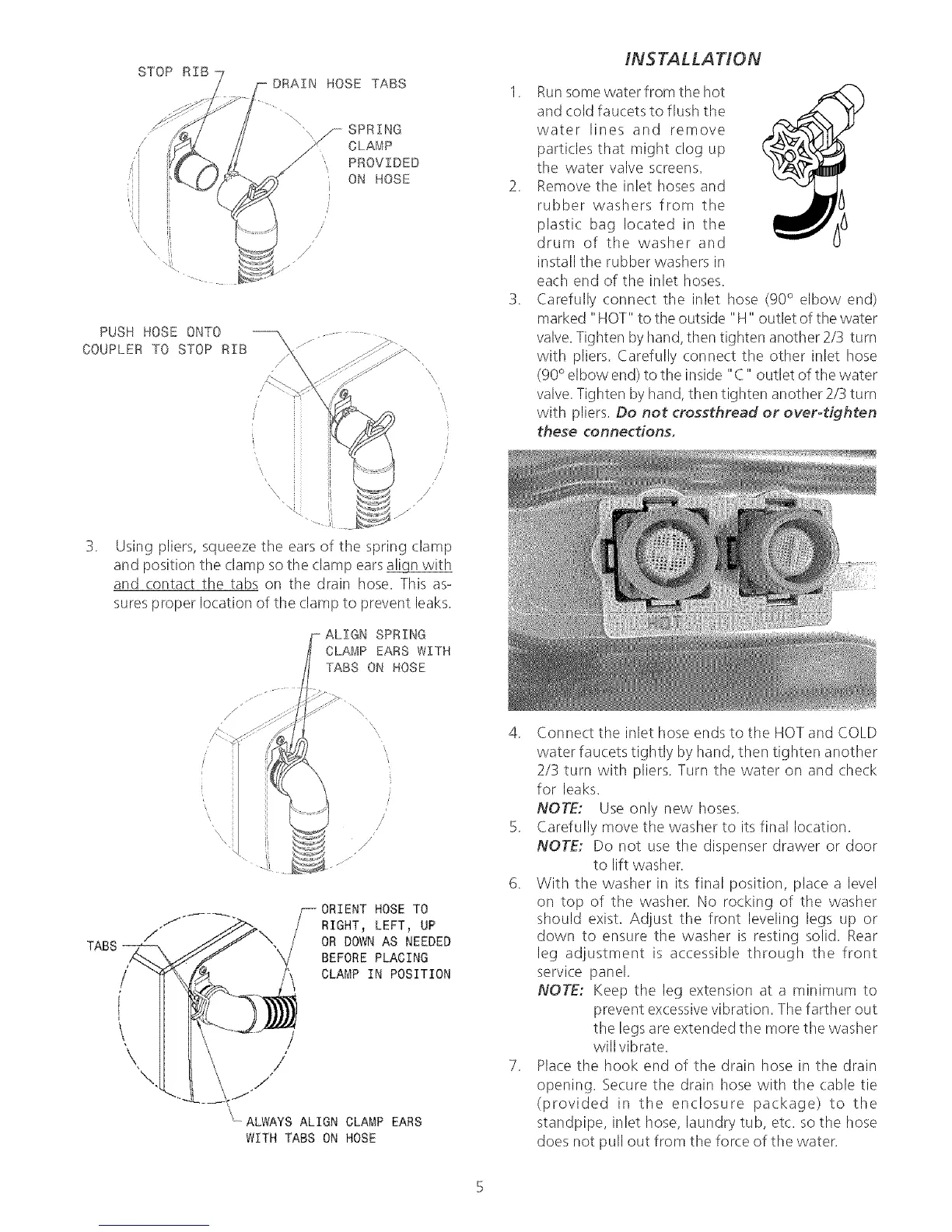 STOP RIB

DRAIN HOSE TABS

SPRING CLAMP PROVIDED ON HOSE

PUSH HOSE ONTO COUPLER TO STOP RIB

3. Using pliers, squeeze the ears of the spring clamp and position the clamp so the clamp ears align with and contact the tabs on the drain hose. This assures proper location of the clamp to prevent leaks.

ALIGN SPRING CLAMP EARS WITH TABS ON HOSE

TABS

ORIENT HOSE TO RIGHT, LEFT, UP OR DOWN AS NEEDED BEFORE PLACING CLAMP IN POSITION

ALWAYS ALIGN CLAMP EARS WITH TABS ON HOSE

INSTALLATION

1. Run some water from the hot and cold faucets to flush the water lines and remove particles that might clog up the water valve screens.
2. Remove the inlet hoses and rubber washers from the plastic bag located in the drum of the washer and install the rubber washers in each end of the inlet hoses.
3. Carefully connect the inlet hose (90° elbow end) marked "HOT" to the outside "H" outlet of the water valve. Tighten by hand, then tighten another 2/3 turn with pliers. Carefully connect the other inlet hose (90° elbow end) to the inside "C" outlet of the water valve. Tighten by hand, then tighten another 2/3 turn with pliers. Do not crossthread or over-tighten these connections.

4. Connect the inlet hose ends to the HOT and COLD water faucets tightly by hand, then tighten another 2/3 turn with pliers. Turn the water on and check for leaks.
NOTE: Use only new hoses.
5. Carefully move the washer to its final location.
NOTE: Do not use the dispenser drawer or door to lift washer.
6. With the washer in its final position, place a level on top of the washer. No rocking of the washer should exist. Adjust the front leveling legs up or down to ensure the washer is resting solid. Rear leg adjustment is accessible through the front service panel.
NOTE: Keep the leg extension at a minimum to prevent excessive vibration. The farther out the legs are extended the more the washer will vibrate.
7. Place the hook end of the drain hose in the drain opening. Secure the drain hose with the cable tie (provided in the enclosure package) to the standpipe, inlet hose, laundry tub, etc. so the hose does not pull out from the force of the water.

5